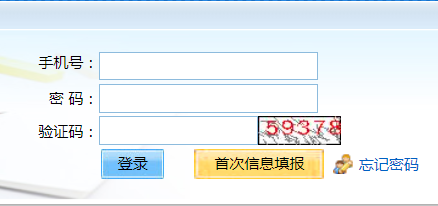 手机号：

密 码：

验证码： 59378

登录 首次信息填报 忘记密码